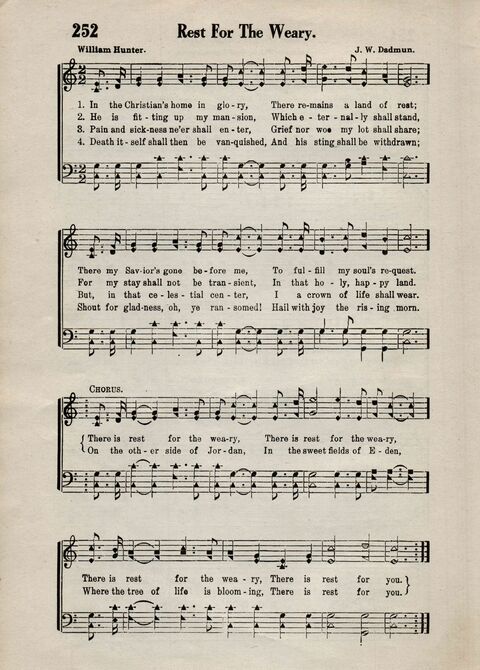 252 Rest For The Weary.

William Hunter. J. W. Dadmun.

1. In the Christian's home in glo-ry, There re-mains a land of rest;
2. He is fit-ting up my man-sion, Which e-ter-nal-ly shall stand,
3. Pain and sick-ness ne'er shall en-ter, Grief nor woe my lot shall share;
4. Death it-self shall then be van-quished, And his sting shall be withdrawn;

There my Sav-ior's gone be-fore me, To ful-fill my soul's re-quest.
For my stay shall not be tran-sient, In that ho-ly, hap-py land.
But, in that ce-les-tial cen-ter, I a crown of life shall wear.
Shout for glad-ness, oh, ye ran-somed! Hail with joy the ris-ing morn.

CHORUS.

There is rest for the wea-ry, There is rest for the wea-ry,
On the oth-er side of Jor-dan, In the sweet fields of E-den,

There is rest for the wea-ry, There is rest for you.
Where the tree of life is bloom-ing, There is rest for you.